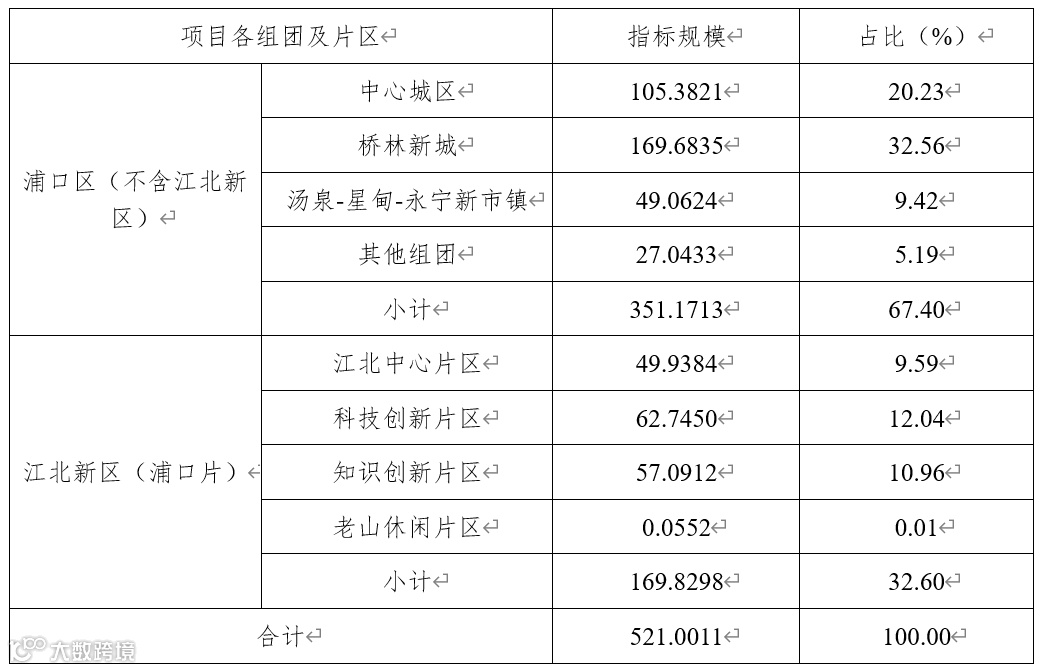 | 项目各组团及片区 | | 指标规模 | 占比（%） |
|---|---|---|---|
| 浦口区（不含江北新区） | 中心城区 | 105.3821 | 20.23 |
| | 桥林新城 | 169.6835 | 32.56 |
| | 汤泉-星甸-永宁新市镇 | 49.0624 | 9.42 |
| | 其他组团 | 27.0433 | 5.19 |
| | 小计 | 351.1713 | 67.40 |
| 江北新区（浦口片） | 江北中心片区 | 49.9384 | 9.59 |
| | 科技创新片区 | 62.7450 | 12.04 |
| | 知识创新片区 | 57.0912 | 10.96 |
| | 老山休闲片区 | 0.0552 | 0.01 |
| | 小计 | 169.8298 | 32.60 |
| 合计 | | 521.0011 | 100.00 |

大数跨境